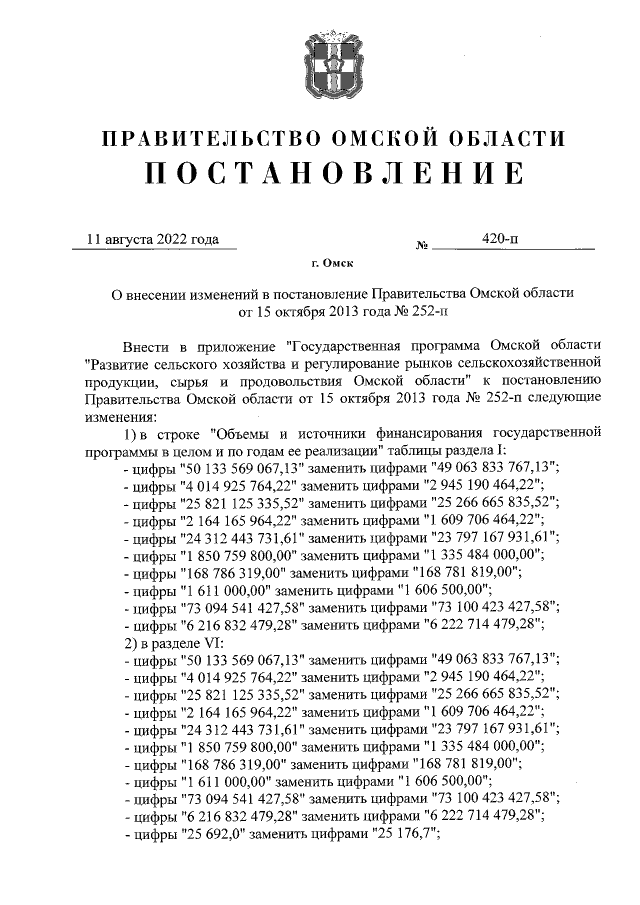 ПРАВИТЕЛЬСТВО ОМСКОЙ ОБЛАСТИ
ПОСТАНОВЛЕНИЕ

11 августа 2022 года № 420-п

г. Омск

О внесении изменений в постановление Правительства Омской области от 15 октября 2013 года № 252-п

Внести в приложение "Государственная программа Омской области "Развитие сельского хозяйства и регулирование рынков сельскохозяйственной продукции, сырья и продовольствия Омской области" к постановлению Правительства Омской области от 15 октября 2013 года № 252-п следующие изменения:

1) в строке "Объемы и источники финансирования государственной программы в целом и по годам ее реализации" таблицы раздела I:
- цифры "50 133 569 067,13" заменить цифрами "49 063 833 767,13";
- цифры "4 014 925 764,22" заменить цифрами "2 945 190 464,22";
- цифры "25 821 125 335,52" заменить цифрами "25 266 665 835,52";
- цифры "2 164 165 964,22" заменить цифрами "1 609 706 464,22";
- цифры "24 312 443 731,61" заменить цифрами "23 797 167 931,61";
- цифры "1 850 759 800,00" заменить цифрами "1 335 484 000,00";
- цифры "168 786 319,00" заменить цифрами "168 781 819,00";
- цифры "1 611 000,00" заменить цифрами "1 606 500,00";
- цифры "73 094 541 427,58" заменить цифрами "73 100 423 427,58";
- цифры "6 216 832 479,28" заменить цифрами "6 222 714 479,28";
2) в разделе VI:
- цифры "50 133 569 067,13" заменить цифрами "49 063 833 767,13";
- цифры "4 014 925 764,22" заменить цифрами "2 945 190 464,22";
- цифры "25 821 125 335,52" заменить цифрами "25 266 665 835,52";
- цифры "2 164 165 964,22" заменить цифрами "1 609 706 464,22";
- цифры "24 312 443 731,61" заменить цифрами "23 797 167 931,61";
- цифры "1 850 759 800,00" заменить цифрами "1 335 484 000,00";
- цифры "168 786 319,00" заменить цифрами "168 781 819,00";
- цифры "1 611 000,00" заменить цифрами "1 606 500,00";
- цифры "73 094 541 427,58" заменить цифрами "73 100 423 427,58";
- цифры "6 216 832 479,28" заменить цифрами "6 222 714 479,28";
- цифры "25 692,0" заменить цифрами "25 176,7";